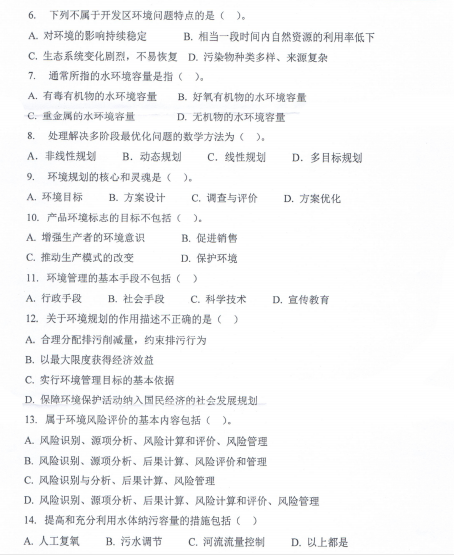 6. 下列不属于开发区环境问题特点的是（ ）。

A. 对环境的影响持续稳定　　B. 相当一段时间内自然资源的利用率低下

C. 生态系统变化剧烈，不易恢复　D. 污染物种类多样、来源复杂

7. 通常所指的水环境容量是指（ ）。

A. 有毒有机物的水环境容量　　B. 好氧有机物的水环境容量

C. 重金属的水环境容量　　D. 无机物的水环境容量

8. 处理解决多阶段最优化问题的数学方法为（ ）。

A. 非线性规划　　B. 动态规划　　C. 线性规划　　D. 多目标规划

9. 环境规划的核心和灵魂是（ ）。

A. 环境目标　　B. 方案设计　　C. 调查与评价　　D. 方案优化

10. 产品环境标志的目标不包括（ ）。

A. 增强生产者的环境意识　　B. 促进销售

C. 推动生产模式的改变　　D. 保护环境

11. 环境管理的基本手段不包括（ ）

A. 行政手段　　B. 社会手段　　C. 科学技术　　D. 宣传教育

12. 关于环境规划的作用描述不正确的是（ ）

A. 合理分配排污削减量，约束排污行为

B. 以最大限度获得经济效益

C. 实行环境管理目标的基本依据

D. 保障环境保护活动纳入国民经济的社会发展规划

13. 属于环境风险评价的基本内容包括（ ）。

A. 风险识别、源项分析、风险计算和评价、风险管理

B. 风险识别、源项分析、后果计算、风险评价和管理

C. 风险识别与分析、后果计算、风险管理

D. 风险识别、源项分析、后果计算、风险计算和评价、风险管理

14. 提高和充分利用水体纳污容量的措施包括（ ）

A. 人工复氧　　B. 污水调节　　C. 河流流量控制　　D. 以上都是